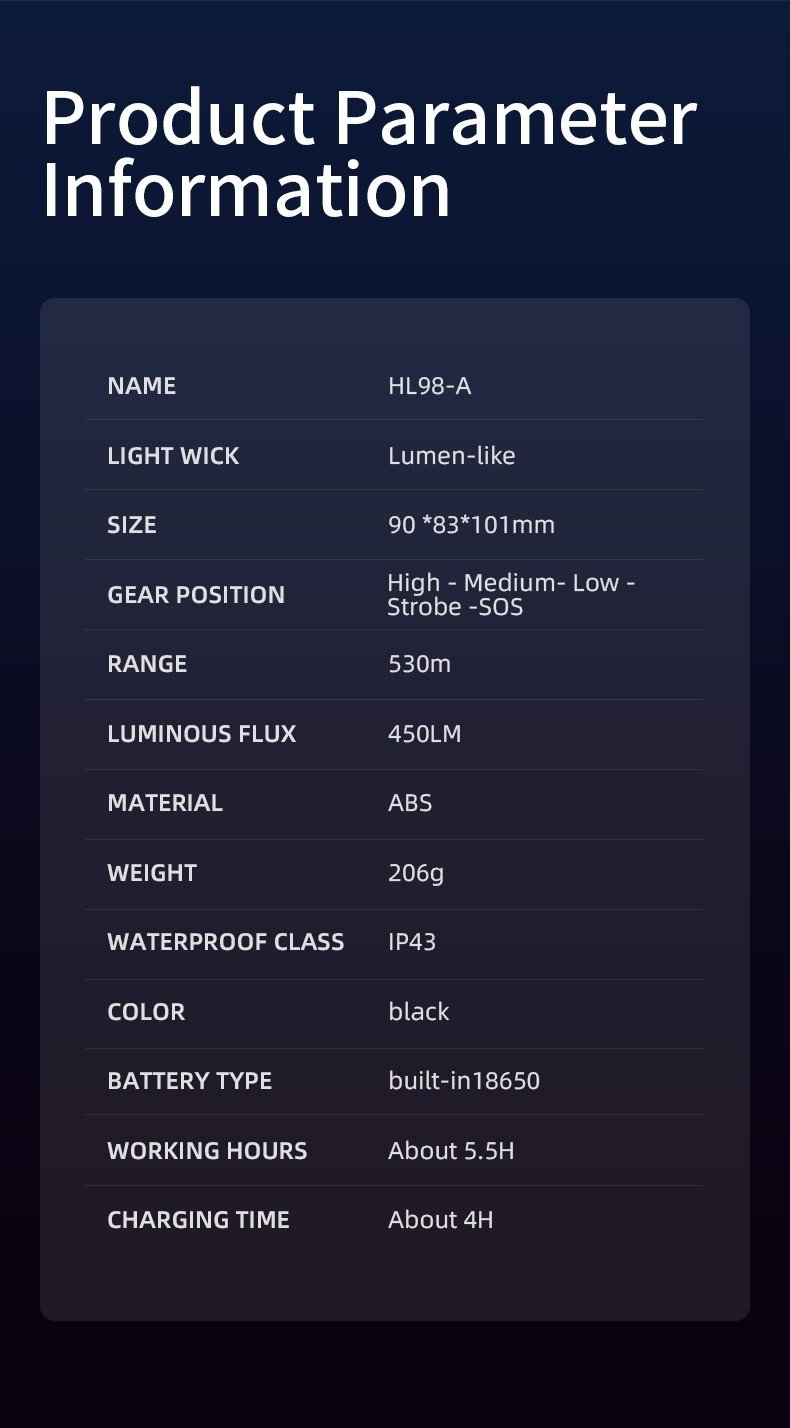 Product Parameter Information

NAME
HL98-A

LIGHT WICK
Lumen-like

SIZE
90 *83*101mm

GEAR POSITION
High - Medium- Low - Strobe -SOS

RANGE
530m

LUMINOUS FLUX
450LM

MATERIAL
ABS

WEIGHT
206g

WATERPROOF CLASS
IP43

COLOR
black

BATTERY TYPE
built-in18650

WORKING HOURS
About 5.5H

CHARGING TIME
About 4H